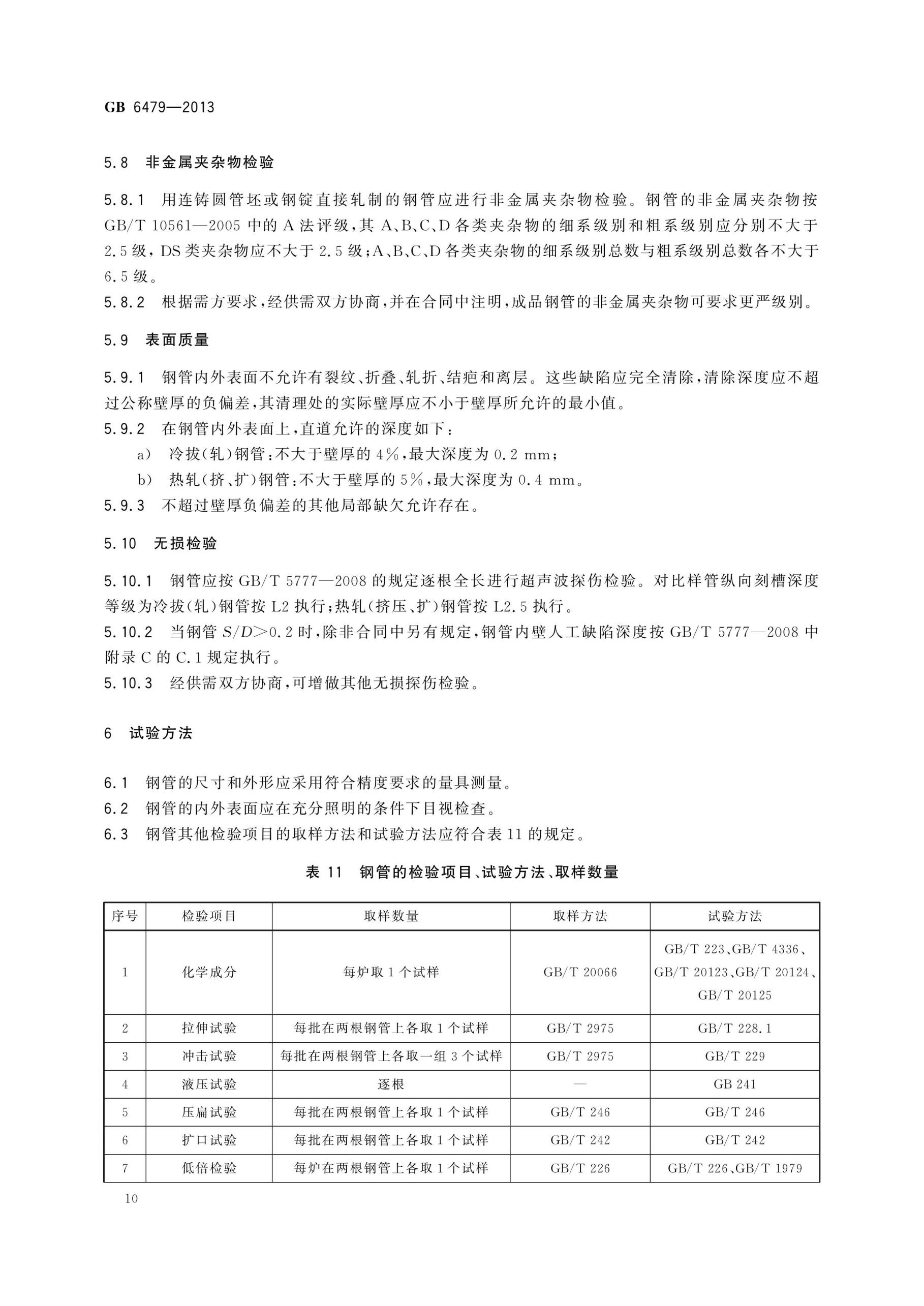 GB 6479—2013

5.8 非金属夹杂物检验

5.8.1 用连铸圆管坯或钢锭直接轧制的钢管应进行非金属夹杂物检验。钢管的非金属夹杂物按 GB/T 10561—2005 中的 A 法评级，其 A、B、C、D 各类夹杂物的细系级别和粗系级别应分别不大于 2.5 级，DS 类夹杂物应不大于 2.5 级；A、B、C、D 各类夹杂物的细系级别总数与粗系级别总数各不大于 6.5 级。

5.8.2 根据需方要求，经供需双方协商，并在合同中注明，成品钢管的非金属夹杂物可要求更严级别。

5.9 表面质量

5.9.1 钢管内外表面不允许有裂纹、折叠、轧折、结疤和离层。这些缺陷应完全清除，清除深度应不超过公称壁厚的负偏差，其清理处的实际壁厚应不小于壁厚所允许的最小值。

5.9.2 在钢管内外表面上，直道允许的深度如下：

a) 冷拔(轧)钢管：不大于壁厚的 4%，最大深度为 0.2 mm；

b) 热轧(挤、扩)钢管：不大于壁厚的 5%，最大深度为 0.4 mm。

5.9.3 不超过壁厚负偏差的其他局部缺欠允许存在。

5.10 无损检验

5.10.1 钢管应按 GB/T 5777—2008 的规定逐根全长进行超声波探伤检验。对比样管纵向刻槽深度等级为冷拔(轧)钢管按 L2 执行；热轧(挤压、扩)钢管按 L2.5 执行。

5.10.2 当钢管 $S/D>0.2$ 时，除非合同中另有规定，钢管内壁人工缺陷深度按 GB/T 5777—2008 中附录 C 的 C.1 规定执行。

5.10.3 经供需双方协商，可增做其他无损探伤检验。

6 试验方法

6.1 钢管的尺寸和外形应采用符合精度要求的量具测量。

6.2 钢管的内外表面应在充分照明的条件下目视检查。

6.3 钢管其他检验项目的取样方法和试验方法应符合表 11 的规定。

表 11 钢管的检验项目、试验方法、取样数量

| 序号 | 检验项目 | 取样数量 | 取样方法 | 试验方法 |
|---|---|---|---|---|
| 1 | 化学成分 | 每炉取 1 个试样 | GB/T 20066 | GB/T 223、GB/T 4336、GB/T 20123、GB/T 20124、GB/T 20125 |
| 2 | 拉伸试验 | 每批在两根钢管上各取 1 个试样 | GB/T 2975 | GB/T 228.1 |
| 3 | 冲击试验 | 每批在两根钢管上各取一组 3 个试样 | GB/T 2975 | GB/T 229 |
| 4 | 液压试验 | 逐根 | — | GB 241 |
| 5 | 压扁试验 | 每批在两根钢管上各取 1 个试样 | GB/T 246 | GB/T 246 |
| 6 | 扩口试验 | 每批在两根钢管上各取 1 个试样 | GB/T 242 | GB/T 242 |
| 7 | 低倍检验 | 每炉在两根钢管上各取 1 个试样 | GB/T 226 | GB/T 226、GB/T 1979 |

10